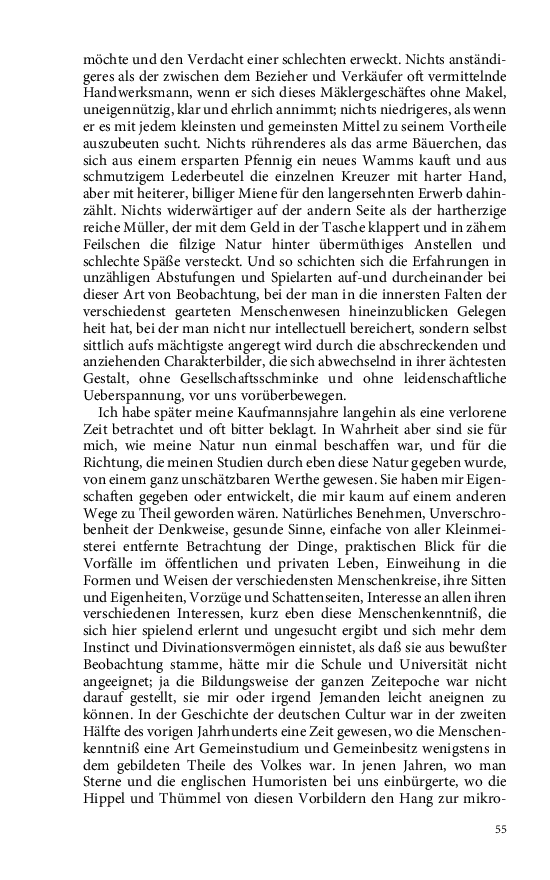 möchte und den Verdacht einer schlechten erweckt. Nichts anständigeres als der zwischen dem Bezieher und Verkäufer oft vermittelnde Handwerksmann, wenn er sich dieses Mäklergeschäftes ohne Makel, uneigennützig, klar und ehrlich annimmt; nichts niedrigeres, als wenn er es mit jedem kleinsten und gemeinsten Mittel zu seinem Vortheile auszubeuten sucht. Nichts rührenderes als das arme Bäuerchen, das sich aus einem ersparten Pfennig ein neues Wamms kauft und aus schmutzigem Lederbeutel die einzelnen Kreuzer mit harter Hand, aber mit heiterer, billiger Miene für den langersehnten Erwerb dahinzählt. Nichts widerwärtiger auf der andern Seite als der hartherzige reiche Müller, der mit dem Geld in der Tasche klappert und in zähem Feilschen die filzige Natur hinter übermüthiges Anstellen und schlechte Späße versteckt. Und so schichten sich die Erfahrungen in unzähligen Abstufungen und Spielarten auf-und durcheinander bei dieser Art von Beobachtung, bei der man in die innersten Falten der verschiedenst gearteten Menschenwesen hineinzublicken Gelegen heit hat, bei der man nicht nur intellectuell bereichert, sondern selbst sittlich aufs mächtigste angeregt wird durch die abschreckenden und anziehenden Charakterbilder, die sich abwechselnd in ihrer ächtesten Gestalt, ohne Gesellschaftsschminke und ohne leidenschaftliche Ueberspannung, vor uns vorüberbewegen.

Ich habe später meine Kaufmannsjahre langehin als eine verlorene Zeit betrachtet und oft bitter beklagt. In Wahrheit aber sind sie für mich, wie meine Natur nun einmal beschaffen war, und für die Richtung, die meinen Studien durch eben diese Natur gegeben wurde, von einem ganz unschätzbaren Werthe gewesen. Sie haben mir Eigenschaften gegeben oder entwickelt, die mir kaum auf einem anderen Wege zu Theil geworden wären. Natürliches Benehmen, Unverschrobenheit der Denkweise, gesunde Sinne, einfache von aller Kleinmeisterei entfernte Betrachtung der Dinge, praktischen Blick für die Vorfälle im öffentlichen und privaten Leben, Einweihung in die Formen und Weisen der verschiedensten Menschenkreise, ihre Sitten und Eigenheiten, Vorzüge und Schattenseiten, Interesse an allen ihren verschiedenen Interessen, kurz eben diese Menschenkenntniß, die sich hier spielend erlernt und ungesucht ergibt und sich mehr dem Instinct und Divinationsvermögen einnistet, als daß sie aus bewußter Beobachtung stamme, hätte mir die Schule und Universität nicht angeeignet; ja die Bildungsweise der ganzen Zeitepoche war nicht darauf gestellt, sie mir oder irgend Jemanden leicht aneignen zu können. In der Geschichte der deutschen Cultur war in der zweiten Hälfte des vorigen Jahrhunderts eine Zeit gewesen, wo die Menschenkenntniß eine Art Gemeinstudium und Gemeinbesitz wenigstens in dem gebildeten Theile des Volkes war. In jenen Jahren, wo man Sterne und die englischen Humoristen bei uns einbürgerte, wo die Hippel und Thümmel von diesen Vorbildern den Hang zur mikro-

55